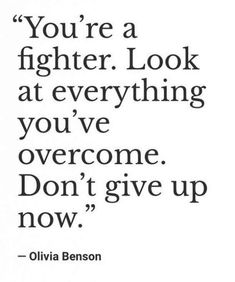 “You’re a fighter. Look at everything you’ve overcome. Don’t give up now.”

— Olivia Benson